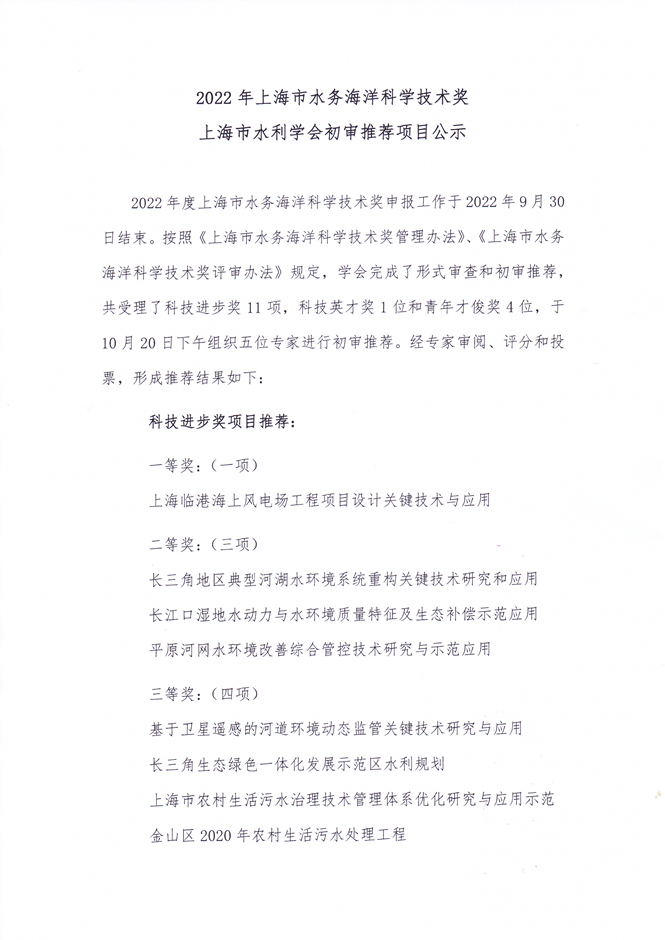 2022 年上海市水务海洋科学技术奖
上海市水利学会初审推荐项目公示

2022 年度上海市水务海洋科学技术奖申报工作于 2022 年 9 月 30 日结束。按照《上海市水务海洋科学技术奖管理办法》、《上海市水务海洋科学技术奖评审办法》规定，学会完成了形式审查和初审推荐，共受理了科技进步奖 11 项，科技英才奖 1 位和青年才俊奖 4 位，于 10 月 20 日下午组织五位专家进行初审推荐。经专家审阅、评分和投票，形成推荐结果如下：

科技进步奖项目推荐：

一等奖：（一项）

上海临港海上风电场工程项目设计关键技术与应用

二等奖：（三项）

长三角地区典型河湖水环境系统重构关键技术研究和应用

长江口湿地水动力与水环境质量特征及生态补偿示范应用

平原河网水环境改善综合管控技术研究与示范应用

三等奖：（四项）

基于卫星遥感的河道环境动态监管关键技术研究与应用

长三角生态绿色一体化发展示范区水利规划

上海市农村生活污水治理技术管理体系优化研究与应用示范

金山区 2020 年农村生活污水处理工程